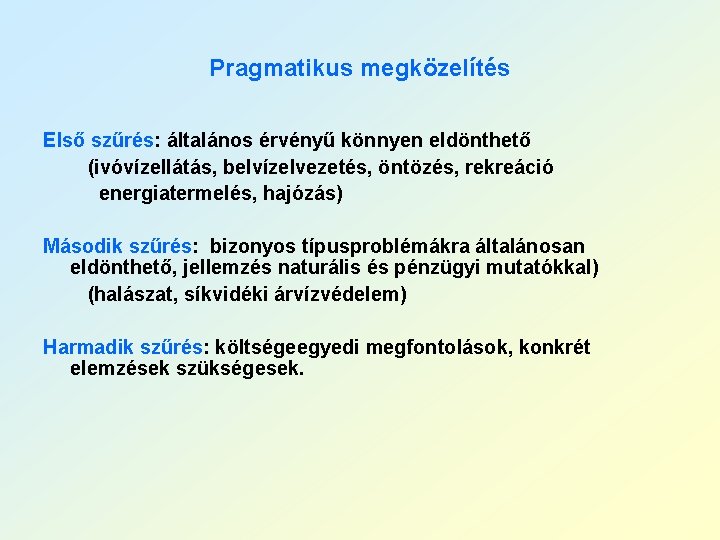 Pragmatikus megközelítés

Első szűrés: általános érvényű könnyen eldönthető
(ivóvízellátás, belvízelvezetés, öntözés, rekreáció energiatermelés, hajózás)

Második szűrés: bizonyos típusproblémákra általánosan eldönthető, jellemzés naturális és pénzügyi mutatókkal)
(halászat, síkvidéki árvízvédelem)

Harmadik szűrés: költségeegyedi megfontolások, konkrét elemzések szükségesek.